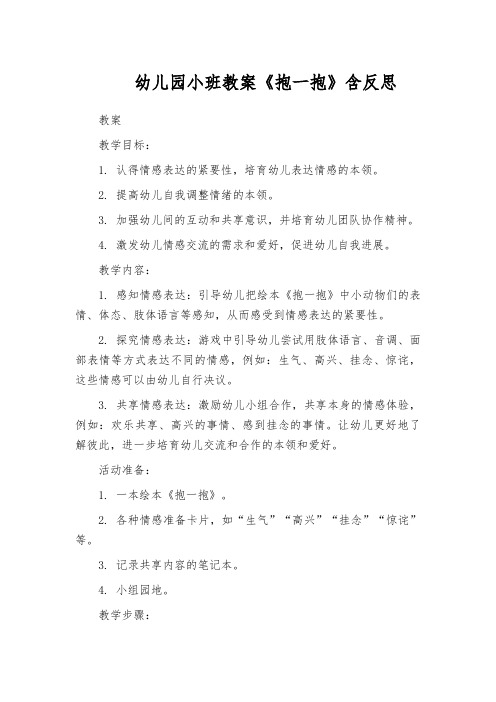 幼儿园小班教案《抱一抱》含反思

教案

教学目标：

1. 认得情感表达的紧要性，培育幼儿表达情感的本领。

2. 提高幼儿自我调整情绪的本领。

3. 加强幼儿间的互动和共享意识，并培育幼儿团队协作精神。

4. 激发幼儿情感交流的需求和爱好，促进幼儿自我进展。

教学内容：

1. 感知情感表达：引导幼儿把绘本《抱一抱》中小动物们的表情、体态、肢体语言等感知，从而感受到情感表达的紧要性。

2. 探究情感表达：游戏中引导幼儿尝试用肢体语言、音调、面部表情等方式表达不同的情感，例如：生气、高兴、挂念、惊诧，这些情感可以由幼儿自行决议。

3. 共享情感表达：激励幼儿小组合作，共享本身的情感体验，例如：欢乐共享、高兴的事情、感到挂念的事情。让幼儿更好地了解彼此，进一步培育幼儿交流和合作的本领和爱好。

活动准备：

1. 一本绘本《抱一抱》。

2. 各种情感准备卡片，如“生气”“高兴”“挂念”“惊诧”等。

3. 记录共享内容的笔记本。

4. 小组园地。

教学步骤：